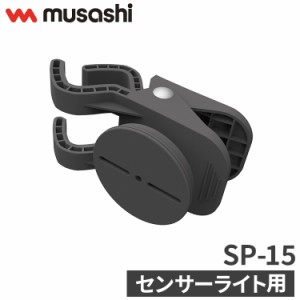 musashi

SP-15

センサーライト用